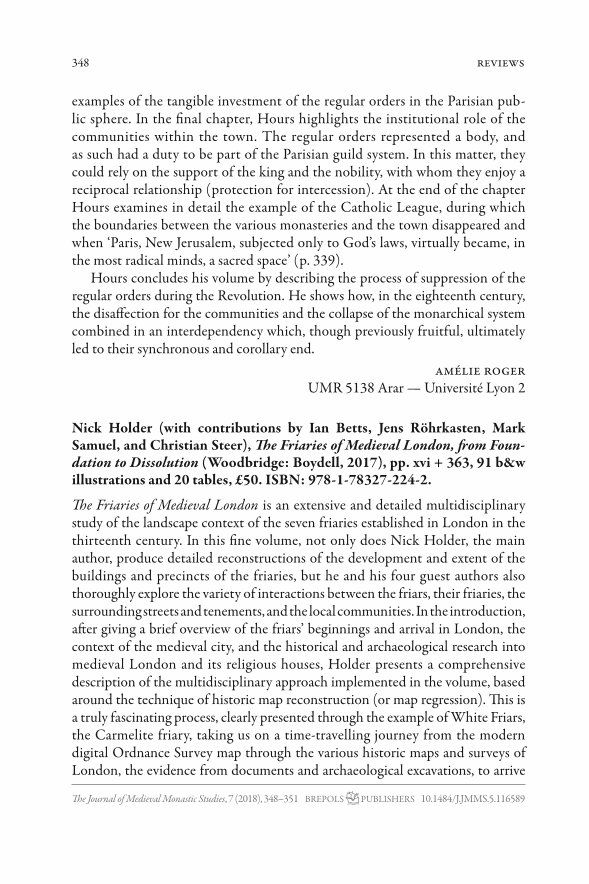 348 REVIEWS

examples of the tangible investment of the regular orders in the Parisian public sphere. In the final chapter, Hours highlights the institutional role of the communities within the town. The regular orders represented a body, and as such had a duty to be part of the Parisian guild system. In this matter, they could rely on the support of the king and the nobility, with whom they enjoy a reciprocal relationship (protection for intercession). At the end of the chapter Hours examines in detail the example of the Catholic League, during which the boundaries between the various monasteries and the town disappeared and when 'Paris, New Jerusalem, subjected only to God's laws, virtually became, in the most radical minds, a sacred space' (p. 339).

Hours concludes his volume by describing the process of suppression of the regular orders during the Revolution. He shows how, in the eighteenth century, the disaffection for the communities and the collapse of the monarchical system combined in an interdependency which, though previously fruitful, ultimately led to their synchronous and corollary end.

AMÉLIE ROGER
UMR 5138 Arar — Université Lyon 2

Nick Holder (with contributions by Ian Betts, Jens Röhrkasten, Mark Samuel, and Christian Steer), The Friaries of Medieval London, from Foundation to Dissolution (Woodbridge: Boydell, 2017), pp. xvi + 363, 91 b&w illustrations and 20 tables, £50. ISBN: 978-1-78327-224-2.

The Friaries of Medieval London is an extensive and detailed multidisciplinary study of the landscape context of the seven friaries established in London in the thirteenth century. In this fine volume, not only does Nick Holder, the main author, produce detailed reconstructions of the development and extent of the buildings and precincts of the friaries, but he and his four guest authors also thoroughly explore the variety of interactions between the friars, their friaries, the surrounding streets and tenements, and the local communities. In the introduction, after giving a brief overview of the friars' beginnings and arrival in London, the context of the medieval city, and the historical and archaeological research into medieval London and its religious houses, Holder presents a comprehensive description of the multidisciplinary approach implemented in the volume, based around the technique of historic map reconstruction (or map regression). This is a truly fascinating process, clearly presented through the example of White Friars, the Carmelite friary, taking us on a time-travelling journey from the modern digital Ordnance Survey map through the various historic maps and surveys of London, the evidence from documents and archaeological excavations, to arrive

The Journal of Medieval Monastic Studies, 7 (2018), 348–351 BREPOLS PUBLISHERS 10.1484/J.JMMS.5.116589